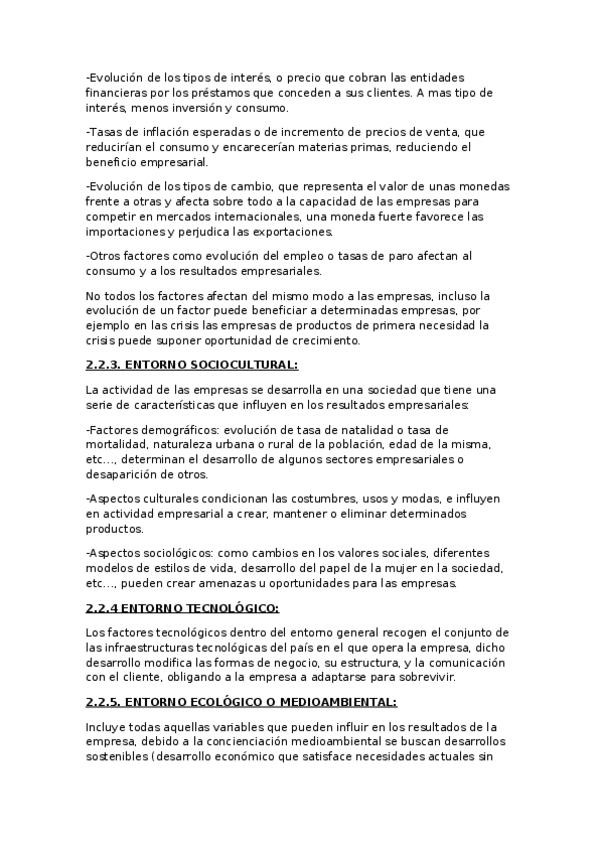 -Evolución de los tipos de interés, o precio que cobran las entidades financieras por los préstamos que conceden a sus clientes. A mas tipo de interés, menos inversión y consumo.

-Tasas de inflación esperadas o de incremento de precios de venta, que reducirían el consumo y encarecerían materias primas, reduciendo el beneficio empresarial.

-Evolución de los tipos de cambio, que representa el valor de unas monedas frente a otras y afecta sobre todo a la capacidad de las empresas para competir en mercados internacionales, una moneda fuerte favorece las importaciones y perjudica las exportaciones.

-Otros factores como evolución del empleo o tasas de paro afectan al consumo y a los resultados empresariales.

No todos los factores afectan del mismo modo a las empresas, incluso la evolución de un factor puede beneficiar a determinadas empresas, por ejemplo en las crisis las empresas de productos de primera necesidad la crisis puede suponer oportunidad de crecimiento.

2.2.3. ENTORNO SOCIOCULTURAL:

La actividad de las empresas se desarrolla en una sociedad que tiene una serie de características que influyen en los resultados empresariales:

-Factores demográficos: evolución de tasa de natalidad o tasa de mortalidad, naturaleza urbana o rural de la población, edad de la misma, etc..., determinan el desarrollo de algunos sectores empresariales o desaparición de otros.

-Aspectos culturales condicionan las costumbres, usos y modas, e influyen en actividad empresarial a crear, mantener o eliminar determinados productos.

-Aspectos sociológicos: como cambios en los valores sociales, diferentes modelos de estilos de vida, desarrollo del papel de la mujer en la sociedad, etc..., pueden crear amenazas u oportunidades para las empresas.

2.2.4 ENTORNO TECNOLÓGICO:

Los factores tecnológicos dentro del entorno general recogen el conjunto de las infraestructuras tecnológicas del país en el que opera la empresa, dicho desarrollo modifica las formas de negocio, su estructura, y la comunicación con el cliente, obligando a la empresa a adaptarse para sobrevivir.

2.2.5. ENTORNO ECOLÓGICO O MEDIOAMBIENTAL:

Incluye todas aquellas variables que pueden influir en los resultados de la empresa, debido a la concienciación medioambiental se buscan desarrollos sostenibles (desarrollo económico que satisface necesidades actuales sin